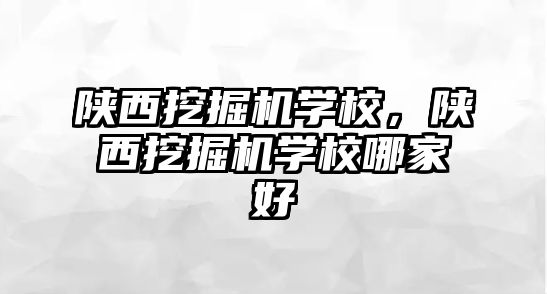 陕西挖掘机学校，陕西挖掘机学校哪家好